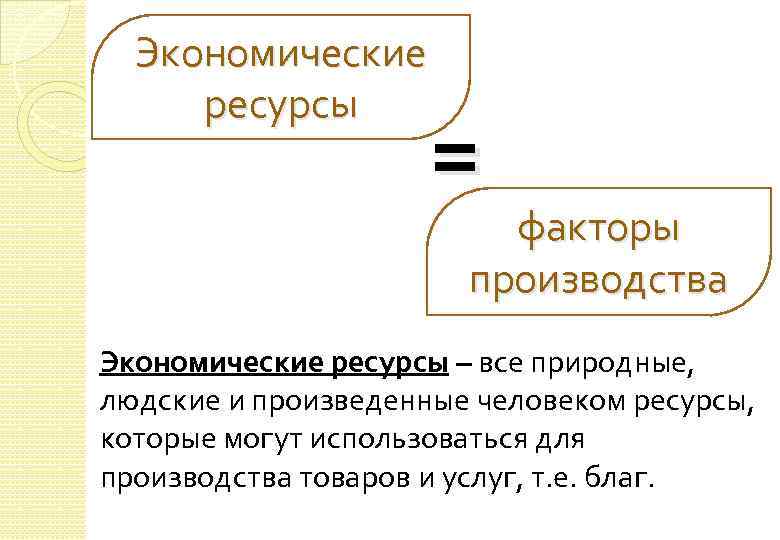 Экономические ресурсы

=

факторы производства

Экономические ресурсы – все природные, людские и произведенные человеком ресурсы, которые могут использоваться для производства товаров и услуг, т.е. благ.